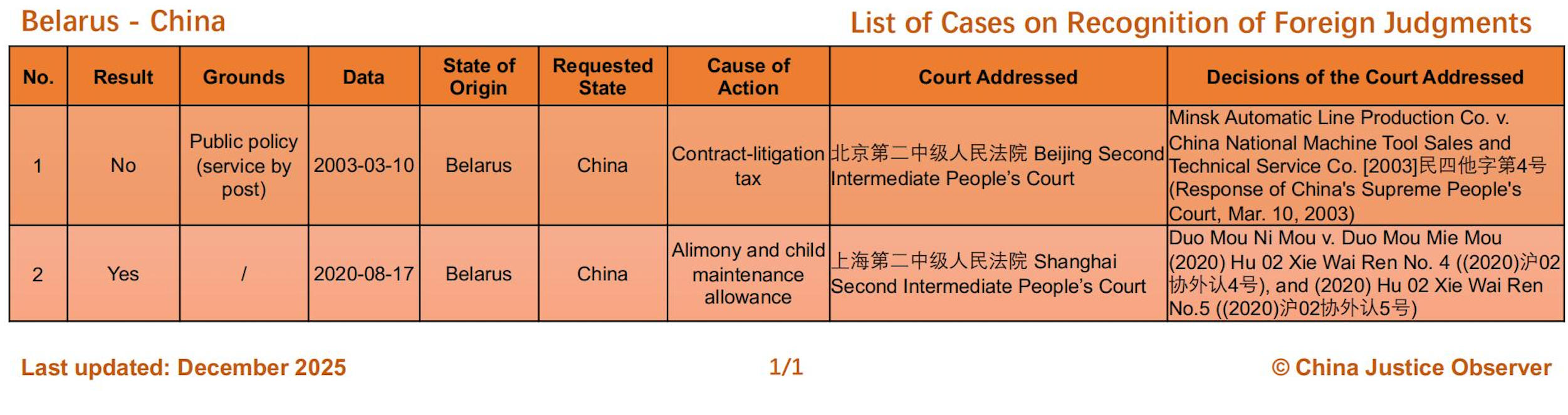 Belarus - China

List of Cases on Recognition of Foreign Judgments

| No. | Result | Grounds | Data | State of Origin | Requested State | Cause of Action | Court Addressed | Decisions of the Court Addressed |
|---|---|---|---|---|---|---|---|---|
| 1 | No | Public policy (service by post) | 2003-03-10 | Belarus | China | Contract-litigation tax | 北京第二中级人民法院 Beijing Second Intermediate People's Court | Minsk Automatic Line Production Co. v. China National Machine Tool Sales and Technical Service Co. [2003]民四他字第4号 (Response of China's Supreme People's Court, Mar. 10, 2003) |
| 2 | Yes | / | 2020-08-17 | Belarus | China | Alimony and child maintenance allowance | 上海第二中级人民法院 Shanghai Second Intermediate People's Court | Duo Mou Ni Mou v. Duo Mou Mie Mou (2020) Hu 02 Xie Wai Ren No. 4 ((2020)沪02协外认4号), and (2020) Hu 02 Xie Wai Ren No.5 ((2020)沪02协外认5号) |

Last updated: December 2025

1/1

© China Justice Observer